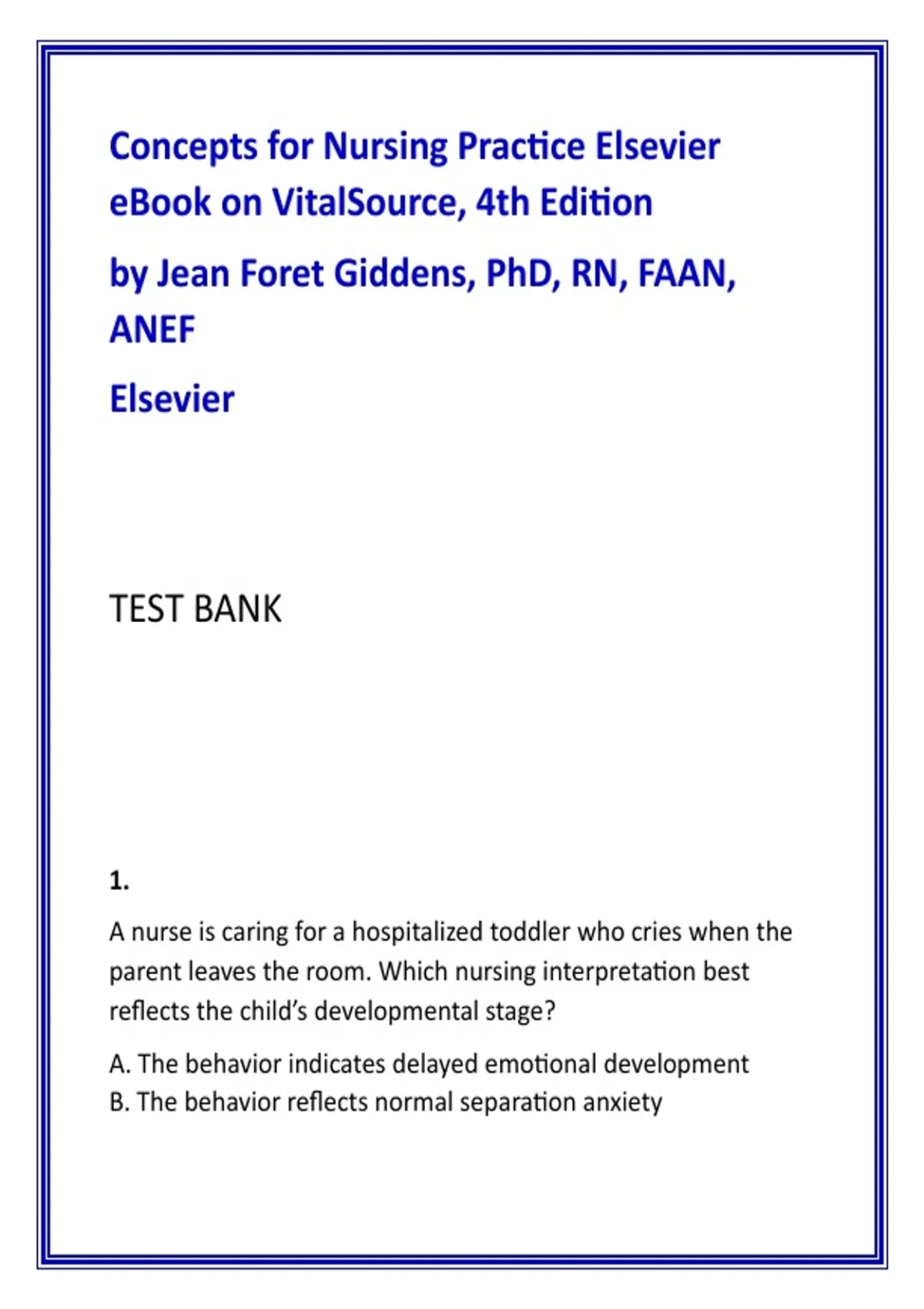 Concepts for Nursing Practice Elsevier eBook on VitalSource, 4th Edition

by Jean Foret Giddens, PhD, RN, FAAN, ANEF

Elsevier

TEST BANK

1.

A nurse is caring for a hospitalized toddler who cries when the parent leaves the room. Which nursing interpretation best reflects the child's developmental stage?

A. The behavior indicates delayed emotional development
B. The behavior reflects normal separation anxiety